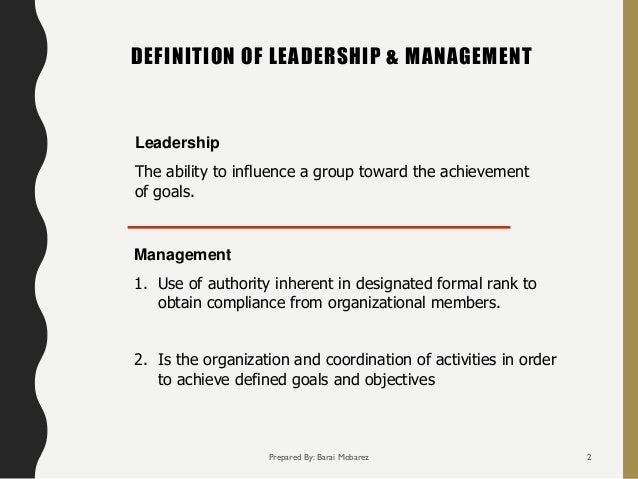 DEFINITION OF LEADERSHIP & MANAGEMENT

Leadership

The ability to influence a group toward the achievement of goals.

Management

1. Use of authority inherent in designated formal rank to obtain compliance from organizational members.

2. Is the organization and coordination of activities in order to achieve defined goals and objectives

Prepared By: Barai Mobarez

2